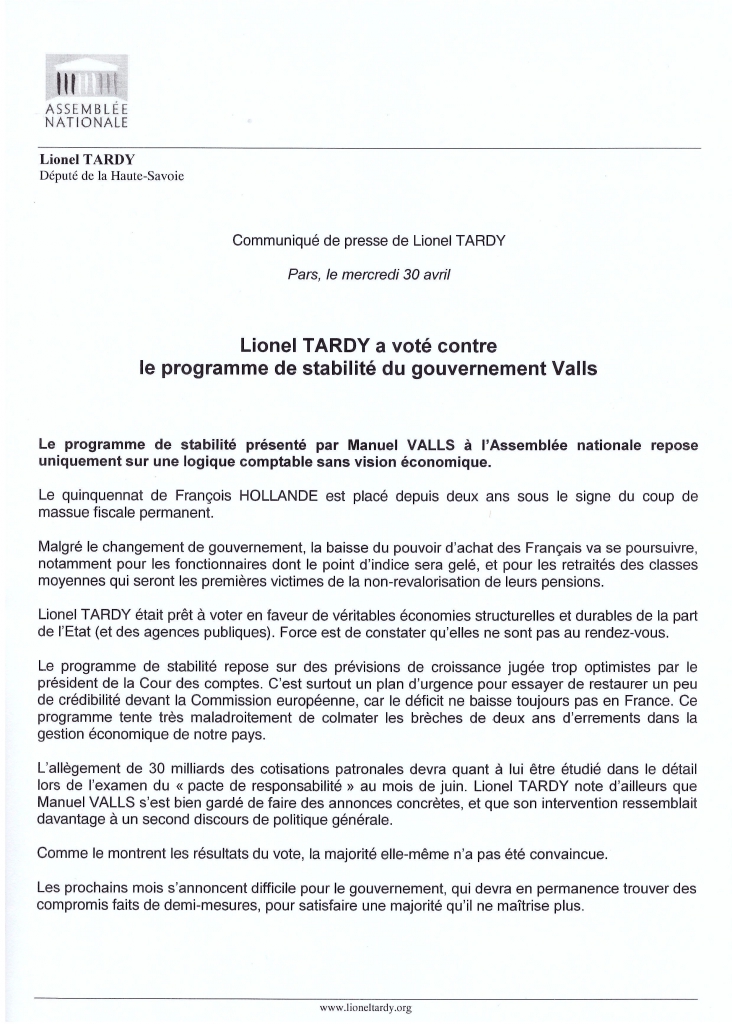 ASSEMBLÉE NATIONALE

Lionel TARDY
Député de la Haute-Savoie

Communiqué de presse de Lionel TARDY

Pars, le mercredi 30 avril

Lionel TARDY a voté contre le programme de stabilité du gouvernement Valls

Le programme de stabilité présenté par Manuel VALLS à l'Assemblée nationale repose uniquement sur une logique comptable sans vision économique.

Le quinquennat de François HOLLANDE est placé depuis deux ans sous le signe du coup de massue fiscale permanent.

Malgré le changement de gouvernement, la baisse du pouvoir d'achat des Français va se poursuivre, notamment pour les fonctionnaires dont le point d'indice sera gelé, et pour les retraités des classes moyennes qui seront les premières victimes de la non-revalorisation de leurs pensions.

Lionel TARDY était prêt à voter en faveur de véritables économies structurelles et durables de la part de l'Etat (et des agences publiques). Force est de constater qu'elles ne sont pas au rendez-vous.

Le programme de stabilité repose sur des prévisions de croissance jugée trop optimistes par le président de la Cour des comptes. C'est surtout un plan d'urgence pour essayer de restaurer un peu de crédibilité devant la Commission européenne, car le déficit ne baisse toujours pas en France. Ce programme tente très maladroitement de colmater les brèches de deux ans d'errements dans la gestion économique de notre pays.

L'allègement de 30 milliards des cotisations patronales devra quant à lui être étudié dans le détail lors de l'examen du « pacte de responsabilité » au mois de juin. Lionel TARDY note d'ailleurs que Manuel VALLS s'est bien gardé de faire des annonces concrètes, et que son intervention ressemblait davantage à un second discours de politique générale.

Comme le montrent les résultats du vote, la majorité elle-même n'a pas été convaincue.

Les prochains mois s'annoncent difficile pour le gouvernement, qui devra en permanence trouver des compromis faits de demi-mesures, pour satisfaire une majorité qu'il ne maîtrise plus.

www.lioneltardy.org